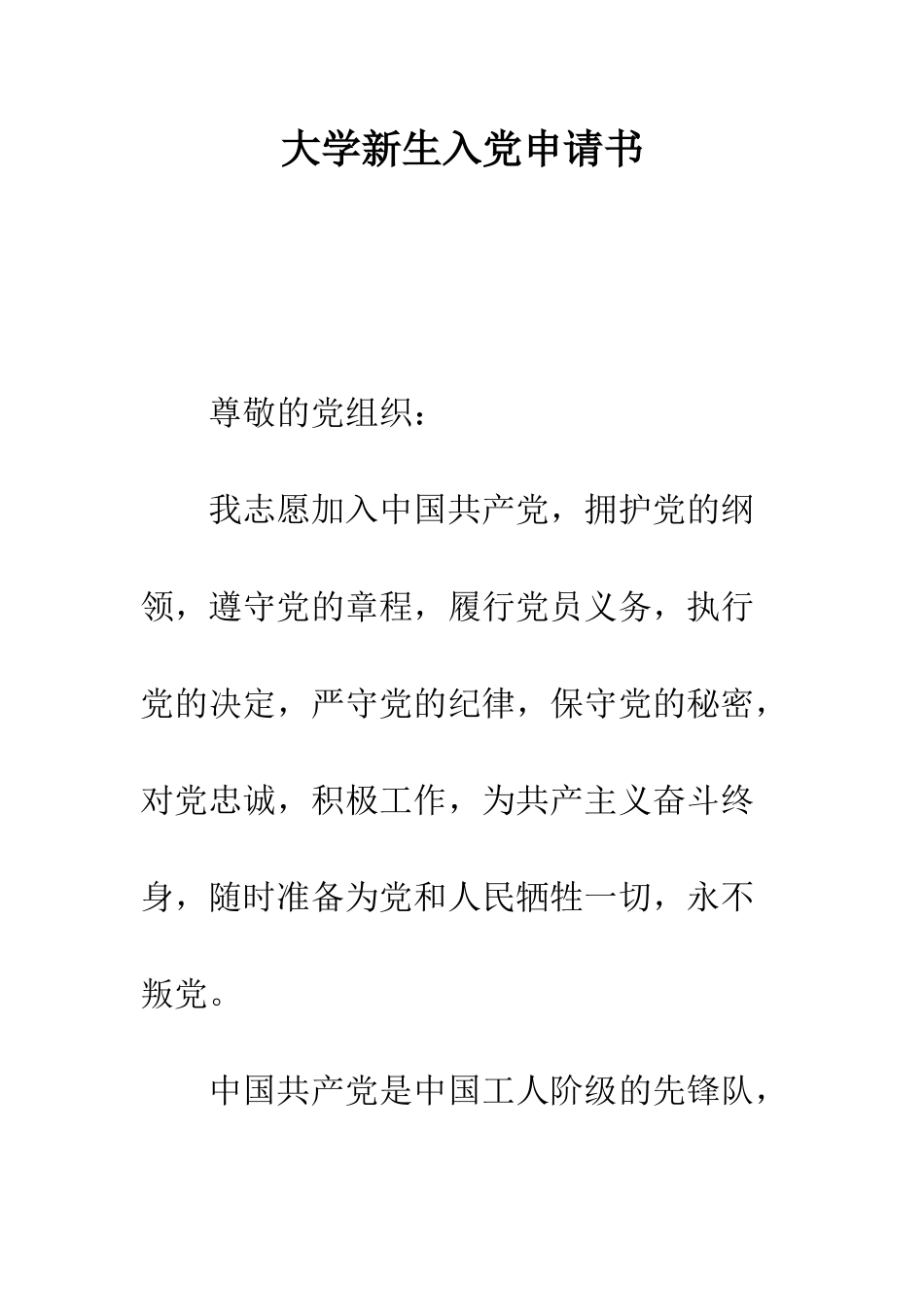 大学新生入党申请书

尊敬的党组织：

我志愿加入中国共产党，拥护党的纲领，遵守党的章程，履行党员义务，执行党的决定，严守党的纪律，保守党的秘密，对党忠诚，积极工作，为共产主义奋斗终身，随时准备为党和人民牺牲一切，永不叛党。

中国共产党是中国工人阶级的先锋队，